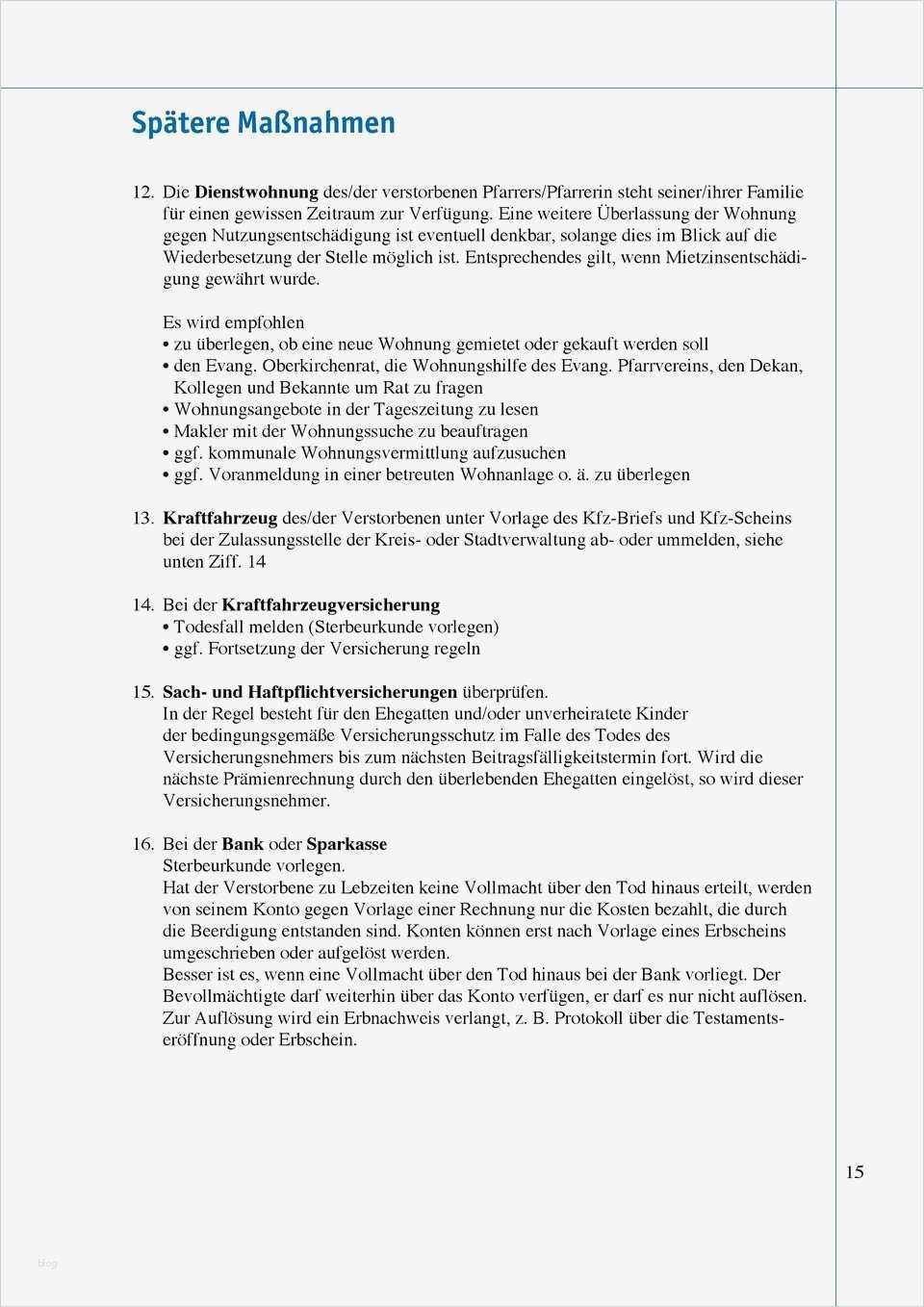 Spätere Maßnahmen

12. Die **Dienstwohnung** des/der verstorbenen Pfarrers/Pfarrerin steht seiner/ihrer Familie für einen gewissen Zeitraum zur Verfügung. Eine weitere Überlassung der Wohnung gegen Nutzungsentschädigung ist eventuell denkbar, solange dies im Blick auf die Wiederbesetzung der Stelle möglich ist. Entsprechendes gilt, wenn Mietzinsentschädigung gewährt wurde.

Es wird empfohlen
• zu überlegen, ob eine neue Wohnung gemietet oder gekauft werden soll
• den Evang. Oberkirchenrat, die Wohnungshilfe des Evang. Pfarrvereins, den Dekan, Kollegen und Bekannte um Rat zu fragen
• Wohnungsangebote in der Tageszeitung zu lesen
• Makler mit der Wohnungssuche zu beauftragen
• ggf. kommunale Wohnungsvermittlung aufzusuchen
• ggf. Voranmeldung in einer betreuten Wohnanlage o. ä. zu überlegen

13. **Kraftfahrzeug** des/der Verstorbenen unter Vorlage des Kfz-Briefs und Kfz-Scheins bei der Zulassungsstelle der Kreis- oder Stadtverwaltung ab- oder ummelden, siehe unten Ziff. 14

14. Bei der **Kraftfahrzeugversicherung**
• Todesfall melden (Sterbeurkunde vorlegen)
• ggf. Fortsetzung der Versicherung regeln

15. **Sach- und Haftpflichtversicherungen** überprüfen.
In der Regel besteht für den Ehegatten und/oder unverheiratete Kinder der bedingungsgemäße Versicherungsschutz im Falle des Todes des Versicherungsnehmers bis zum nächsten Beitragsfälligkeitstermin fort. Wird die nächste Prämienrechnung durch den überlebenden Ehegatten eingelöst, so wird dieser Versicherungsnehmer.

16. Bei der **Bank** oder **Sparkasse**
Sterbeurkunde vorlegen.
Hat der Verstorbene zu Lebzeiten keine Vollmacht über den Tod hinaus erteilt, werden von seinem Konto gegen Vorlage einer Rechnung nur die Kosten bezahlt, die durch die Beerdigung entstanden sind. Konten können erst nach Vorlage eines Erbscheins umgeschrieben oder aufgelöst werden.
Besser ist es, wenn eine Vollmacht über den Tod hinaus bei der Bank vorliegt. Der Bevollmächtigte darf weiterhin über das Konto verfügen, er darf es nur nicht auflösen. Zur Auflösung wird ein Erbnachweis verlangt, z. B. Protokoll über die Testamentseröffnung oder Erbschein.

15

blog